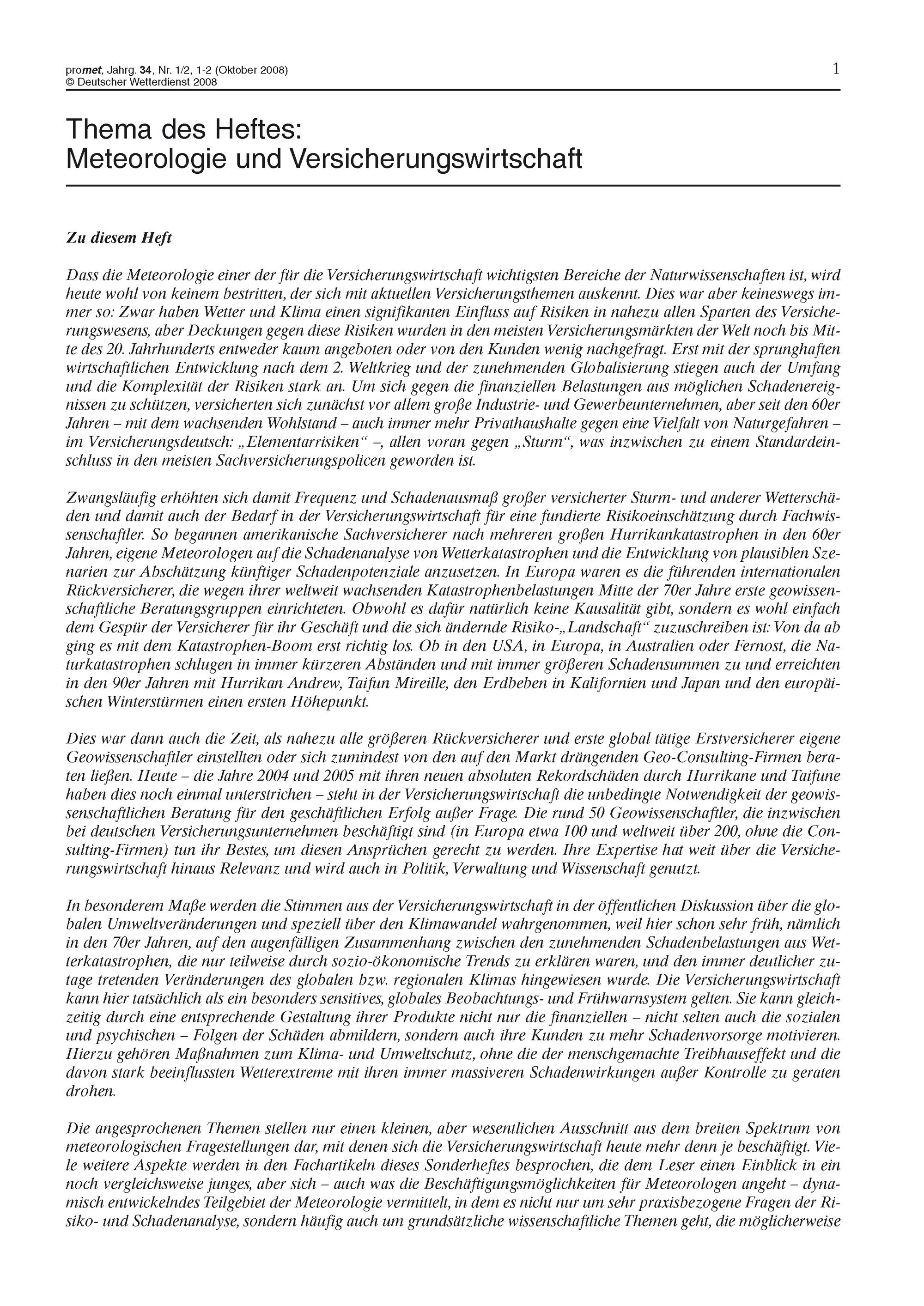 promet, Jahrg. 34, Nr. 1/2, 1-2 (Oktober 2008)
© Deutscher Wetterdienst 2008

1

Thema des Heftes:
Meteorologie und Versicherungswirtschaft

Zu diesem Heft

Dass die Meteorologie einer der für die Versicherungswirtschaft wichtigsten Bereiche der Naturwissenschaften ist, wird heute wohl von keinem bestritten, der sich mit aktuellen Versicherungsthemen auskennt. Dies war aber keineswegs immer so: Zwar haben Wetter und Klima einen signifikanten Einfluss auf Risiken in nahezu allen Sparten des Versicherungswesens, aber Deckungen gegen diese Risiken wurden in den meisten Versicherungsmärkten der Welt noch bis Mitte des 20. Jahrhunderts entweder kaum angeboten oder von den Kunden wenig nachgefragt. Erst mit der sprunghaften wirtschaftlichen Entwicklung nach dem 2. Weltkrieg und der zunehmenden Globalisierung stiegen auch der Umfang und die Komplexität der Risiken stark an. Um sich gegen die finanziellen Belastungen aus möglichen Schadenereignissen zu schützen, versicherten sich zunächst vor allem große Industrie- und Gewerbeunternehmen, aber seit den 60er Jahren – mit dem wachsenden Wohlstand – auch immer mehr Privathaushalte gegen eine Vielfalt von Naturgefahren – im Versicherungsdeutsch: „Elementarrisiken“ –, allen voran gegen „Sturm“, was inzwischen zu einem Standardeinschluss in den meisten Sachversicherungspolicen geworden ist.

Zwangsläufig erhöhten sich damit Frequenz und Schadenausmaß großer versicherter Sturm- und anderer Wetterschäden und damit auch der Bedarf in der Versicherungswirtschaft für eine fundierte Risikoeinschätzung durch Fachwissenschaftler. So begannen amerikanische Sachversicherer nach mehreren großen Hurrikankatastrophen in den 60er Jahren, eigene Meteorologen auf die Schadenanalyse von Wetterkatastrophen und die Entwicklung von plausiblen Szenarien zur Abschätzung künftiger Schadenpotenziale anzusetzen. In Europa waren es die führenden internationalen Rückversicherer, die wegen ihrer weltweit wachsenden Katastrophenbelastungen Mitte der 70er Jahre erste geowissenschaftliche Beratungsgruppen einrichteten. Obwohl es dafür natürlich keine Kausalität gibt, sondern es wohl einfach dem Gespür der Versicherer für ihr Geschäft und die sich ändernde Risiko-„Landschaft“ zuzuschreiben ist: Von da ab ging es mit dem Katastrophen-Boom erst richtig los. Ob in den USA, in Europa, in Australien oder Fernost, die Naturkatastrophen schlugen in immer kürzeren Abständen und mit immer größeren Schadensummen zu und erreichten in den 90er Jahren mit Hurrikan Andrew, Taifun Mireille, den Erdbeben in Kalifornien und Japan und den europäischen Winterstürmen einen ersten Höhepunkt.

Dies war dann auch die Zeit, als nahezu alle größeren Rückversicherer und erste global tätige Erstversicherer eigene Geowissenschaftler einstellten oder sich zumindest von den auf den Markt drängenden Geo-Consulting-Firmen beraten ließen. Heute – die Jahre 2004 und 2005 mit ihren neuen absoluten Rekordschäden durch Hurrikane und Taifune haben dies noch einmal unterstrichen – steht in der Versicherungswirtschaft die unbedingte Notwendigkeit der geowissenschaftlichen Beratung für den geschäftlichen Erfolg außer Frage. Die rund 50 Geowissenschaftler, die inzwischen bei deutschen Versicherungsunternehmen beschäftigt sind (in Europa etwa 100 und weltweit über 200, ohne die Consulting-Firmen) tun ihr Bestes, um diesen Ansprüchen gerecht zu werden. Ihre Expertise hat weit über die Versicherungswirtschaft hinaus Relevanz und wird auch in Politik, Verwaltung und Wissenschaft genutzt.

In besonderem Maße werden die Stimmen aus der Versicherungswirtschaft in der öffentlichen Diskussion über die globalen Umweltveränderungen und speziell über den Klimawandel wahrgenommen, weil hier schon sehr früh, nämlich in den 70er Jahren, auf den augenfälligen Zusammenhang zwischen den zunehmenden Schadenbelastungen aus Wetterkatastrophen, die nur teilweise durch sozio-ökonomische Trends zu erklären waren, und den immer deutlicher zutage tretenden Veränderungen des globalen bzw. regionalen Klimas hingewiesen wurde. Die Versicherungswirtschaft kann hier tatsächlich als ein besonders sensitives, globales Beobachtungs- und Frühwarnsystem gelten. Sie kann gleichzeitig durch eine entsprechende Gestaltung ihrer Produkte nicht nur die finanziellen – nicht selten auch die sozialen und psychischen – Folgen der Schäden abmildern, sondern auch ihre Kunden zu mehr Schadenvorsorge motivieren. Hierzu gehören Maßnahmen zum Klima- und Umweltschutz, ohne die der menschgemachte Treibhauseffekt und die davon stark beeinflussten Wetterextreme mit ihren immer massiveren Schadenwirkungen außer Kontrolle zu geraten drohen.

Die angesprochenen Themen stellen nur einen kleinen, aber wesentlichen Ausschnitt aus dem breiten Spektrum von meteorologischen Fragestellungen dar, mit denen sich die Versicherungswirtschaft heute mehr denn je beschäftigt. Viele weitere Aspekte werden in den Fachartikeln dieses Sonderheftes besprochen, die dem Leser einen Einblick in ein noch vergleichsweise junges, aber sich – auch was die Beschäftigungsmöglichkeiten für Meteorologen angeht – dynamisch entwickelndes Teilgebiet der Meteorologie vermittelt, in dem es nicht nur um sehr praxisbezogene Fragen der Risiko- und Schadenanalyse, sondern häufig auch um grundsätzliche wissenschaftliche Themen geht, die möglicherweise